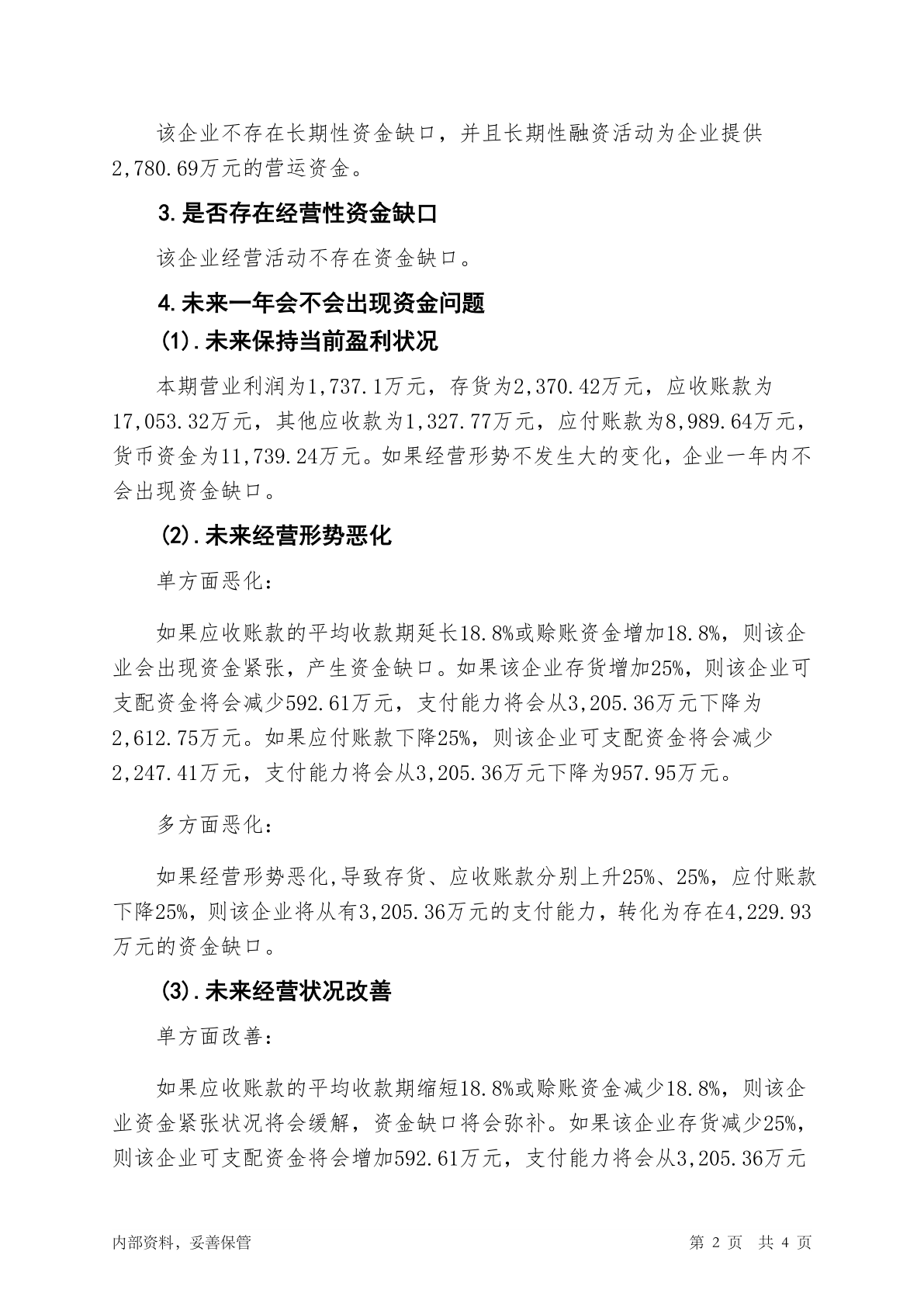 该企业不存在长期性资金缺口，并且长期性融资活动为企业提供2,780.69万元的营运资金。

3.是否存在经营性资金缺口

该企业经营活动不存在资金缺口。

4.未来一年会不会出现资金问题

(1).未来保持当前盈利状况

本期营业利润为1,737.1万元，存货为2,370.42万元，应收账款为17,053.32万元，其他应收款为1,327.77万元，应付账款为8,989.64万元，货币资金为11,739.24万元。如果经营形势不发生大的变化，企业一年内不会出现资金缺口。

(2).未来经营形势恶化

单方面恶化：

如果应收账款的平均收款期延长18.8%或赊账资金增加18.8%，则该企业会出现资金紧张，产生资金缺口。如果该企业存货增加25%，则该企业可支配资金将会减少592.61万元，支付能力将会从3,205.36万元下降为2,612.75万元。如果应付账款下降25%，则该企业可支配资金将会减少2,247.41万元，支付能力将会从3,205.36万元下降为957.95万元。

多方面恶化：

如果经营形势恶化,导致存货、应收账款分别上升25%、25%，应付账款下降25%，则该企业将从有3,205.36万元的支付能力，转化为存在4,229.93万元的资金缺口。

(3).未来经营状况改善

单方面改善：

如果应收账款的平均收款期缩短18.8%或赊账资金减少18.8%，则该企业资金紧张状况将会缓解，资金缺口将会弥补。如果该企业存货减少25%，则该企业可支配资金将会增加592.61万元，支付能力将会从3,205.36万元

内部资料，妥善保管

第 2 页 共 4 页